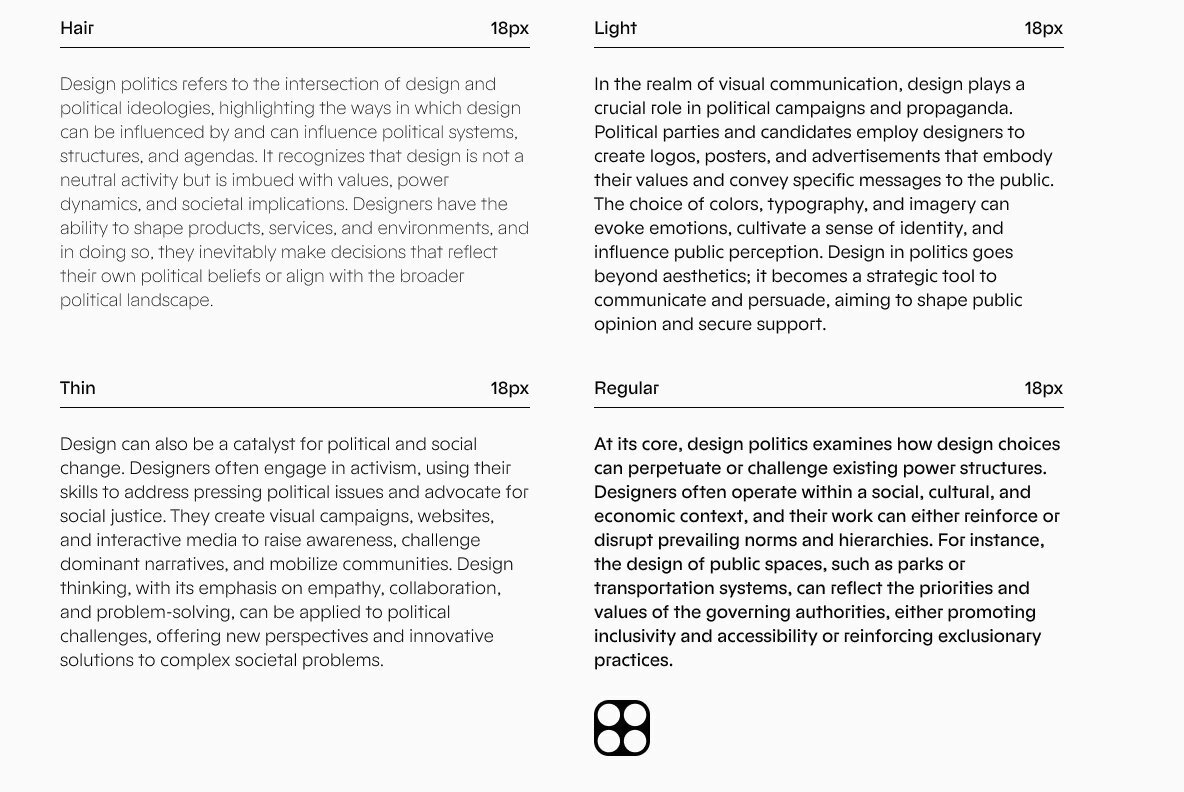 Hair 18px

Design politics refers to the intersection of design and political ideologies, highlighting the ways in which design can be influenced by and can influence political systems, structures, and agendas. It recognizes that design is not a neutral activity but is imbued with values, power dynamics, and societal implications. Designers have the ability to shape products, services, and environments, and in doing so, they inevitably make decisions that reflect their own political beliefs or align with the broader political landscape.

Thin 18px

Design can also be a catalyst for political and social change. Designers often engage in activism, using their skills to address pressing political issues and advocate for social justice. They create visual campaigns, websites, and interactive media to raise awareness, challenge dominant narratives, and mobilize communities. Design thinking, with its emphasis on empathy, collaboration, and problem-solving, can be applied to political challenges, offering new perspectives and innovative solutions to complex societal problems.

Light 18px

In the realm of visual communication, design plays a crucial role in political campaigns and propaganda. Political parties and candidates employ designers to create logos, posters, and advertisements that embody their values and convey specific messages to the public. The choice of colors, typography, and imagery can evoke emotions, cultivate a sense of identity, and influence public perception. Design in politics goes beyond aesthetics; it becomes a strategic tool to communicate and persuade, aiming to shape public opinion and secure support.

Regular 18px

At its core, design politics examines how design choices can perpetuate or challenge existing power structures. Designers often operate within a social, cultural, and economic context, and their work can either reinforce or disrupt prevailing norms and hierarchies. For instance, the design of public spaces, such as parks or transportation systems, can reflect the priorities and values of the governing authorities, either promoting inclusivity and accessibility or reinforcing exclusionary practices.